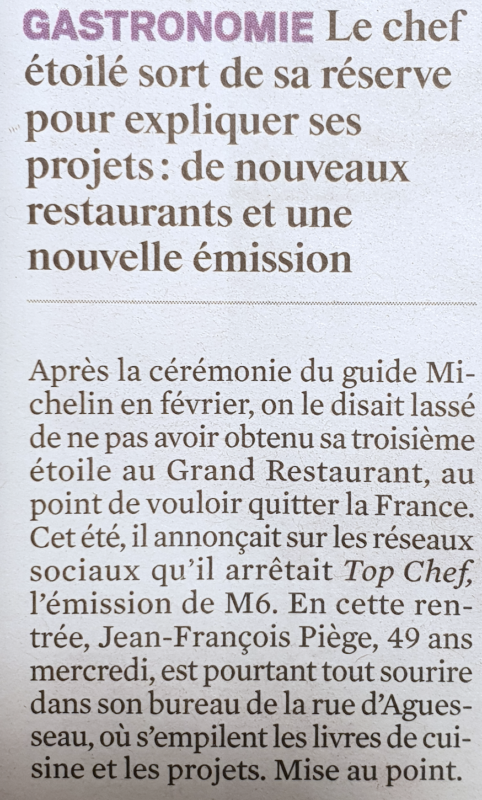 GASTRONOMIE Le chef étoilé sort de sa réserve pour expliquer ses projets : de nouveaux restaurants et une nouvelle émission

Après la cérémonie du guide Michelin en février, on le disait lassé de ne pas avoir obtenu sa troisième étoile au Grand Restaurant, au point de vouloir quitter la France. Cet été, il annonçait sur les réseaux sociaux qu'il arrêtait Top Chef, l'émission de M6. En cette rentrée, Jean-François Piège, 49 ans mercredi, est pourtant tout sourire dans son bureau de la rue d'Aguesseau, où s'empilent les livres de cuisine et les projets. Mise au point.